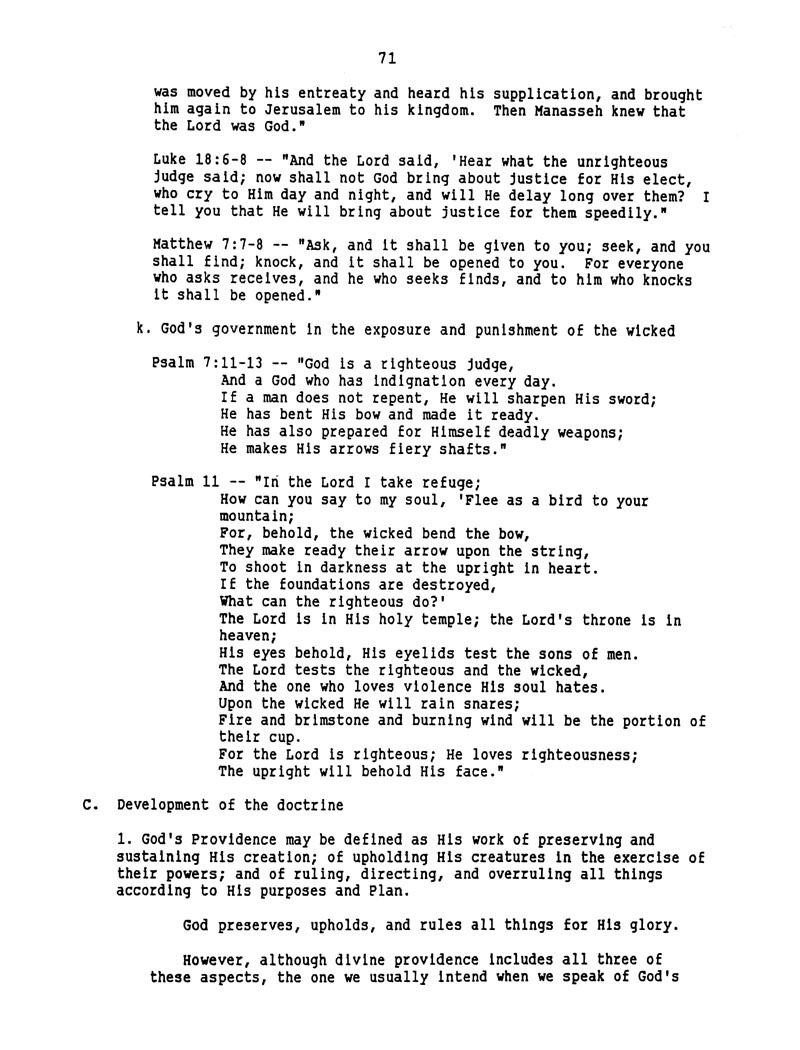 71

was moved by his entreaty and heard his supplication, and brought him again to Jerusalem to his kingdom. Then Manasseh knew that the Lord was God."

Luke 18:6-8 -- "And the Lord said, 'Hear what the unrighteous judge said; now shall not God bring about justice for His elect, who cry to Him day and night, and will He delay long over them? I tell you that He will bring about justice for them speedily."

Matthew 7:7-8 -- "Ask, and it shall be given to you; seek, and you shall find; knock, and it shall be opened to you. For everyone who asks receives, and he who seeks finds, and to him who knocks it shall be opened."

k. God's government in the exposure and punishment of the wicked

Psalm 7:11-13 -- "God is a righteous judge,
And a God who has indignation every day.
If a man does not repent, He will sharpen His sword;
He has bent His bow and made it ready.
He has also prepared for Himself deadly weapons;
He makes His arrows fiery shafts."

Psalm 11 -- "In the Lord I take refuge;
How can you say to my soul, 'Flee as a bird to your mountain;
For, behold, the wicked bend the bow,
They make ready their arrow upon the string,
To shoot in darkness at the upright in heart.
If the foundations are destroyed,
What can the righteous do?'
The Lord is in His holy temple; the Lord's throne is in heaven;
His eyes behold, His eyelids test the sons of men.
The Lord tests the righteous and the wicked,
And the one who loves violence His soul hates.
Upon the wicked He will rain snares;
Fire and brimstone and burning wind will be the portion of their cup.
For the Lord is righteous; He loves righteousness;
The upright will behold His face."

C. Development of the doctrine

1. God's Providence may be defined as His work of preserving and sustaining His creation; of upholding His creatures in the exercise of their powers; and of ruling, directing, and overruling all things according to His purposes and Plan.

God preserves, upholds, and rules all things for His glory.

However, although divine providence includes all three of these aspects, the one we usually intend when we speak of God's